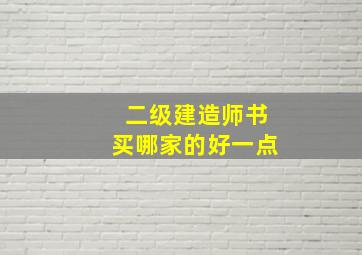 二级建造师书
买哪家的好一点